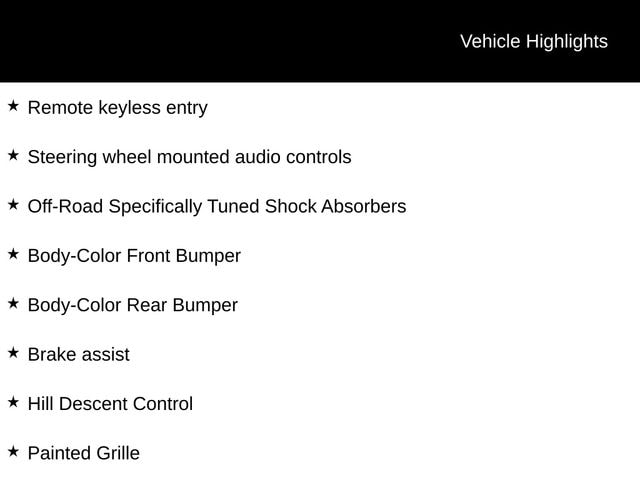 Vehicle Highlights

★ Remote keyless entry

★ Steering wheel mounted audio controls

★ Off-Road Specifically Tuned Shock Absorbers

★ Body-Color Front Bumper

★ Body-Color Rear Bumper

★ Brake assist

★ Hill Descent Control

★ Painted Grille